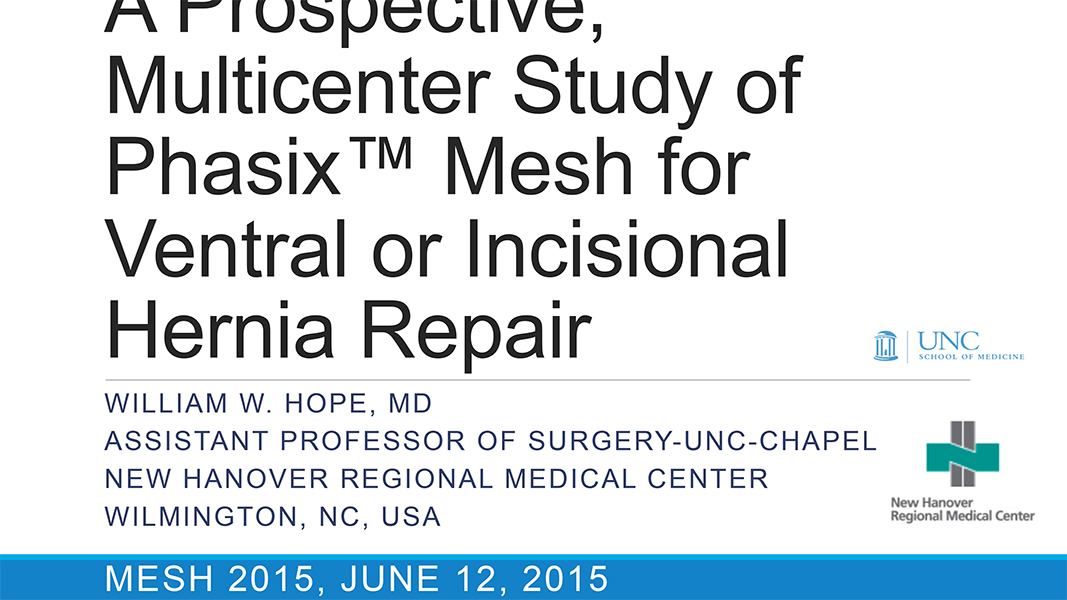 A Prospective, Multicenter Study of Phasix™ Mesh for Ventral or Incisional Hernia Repair

UNC
SCHOOL OF MEDICINE

WILLIAM W. HOPE, MD
ASSISTANT PROFESSOR OF SURGERY-UNC-CHAPEL
NEW HANOVER REGIONAL MEDICAL CENTER
WILMINGTON, NC, USA

New Hanover Regional Medical Center

MESH 2015, JUNE 12, 2015